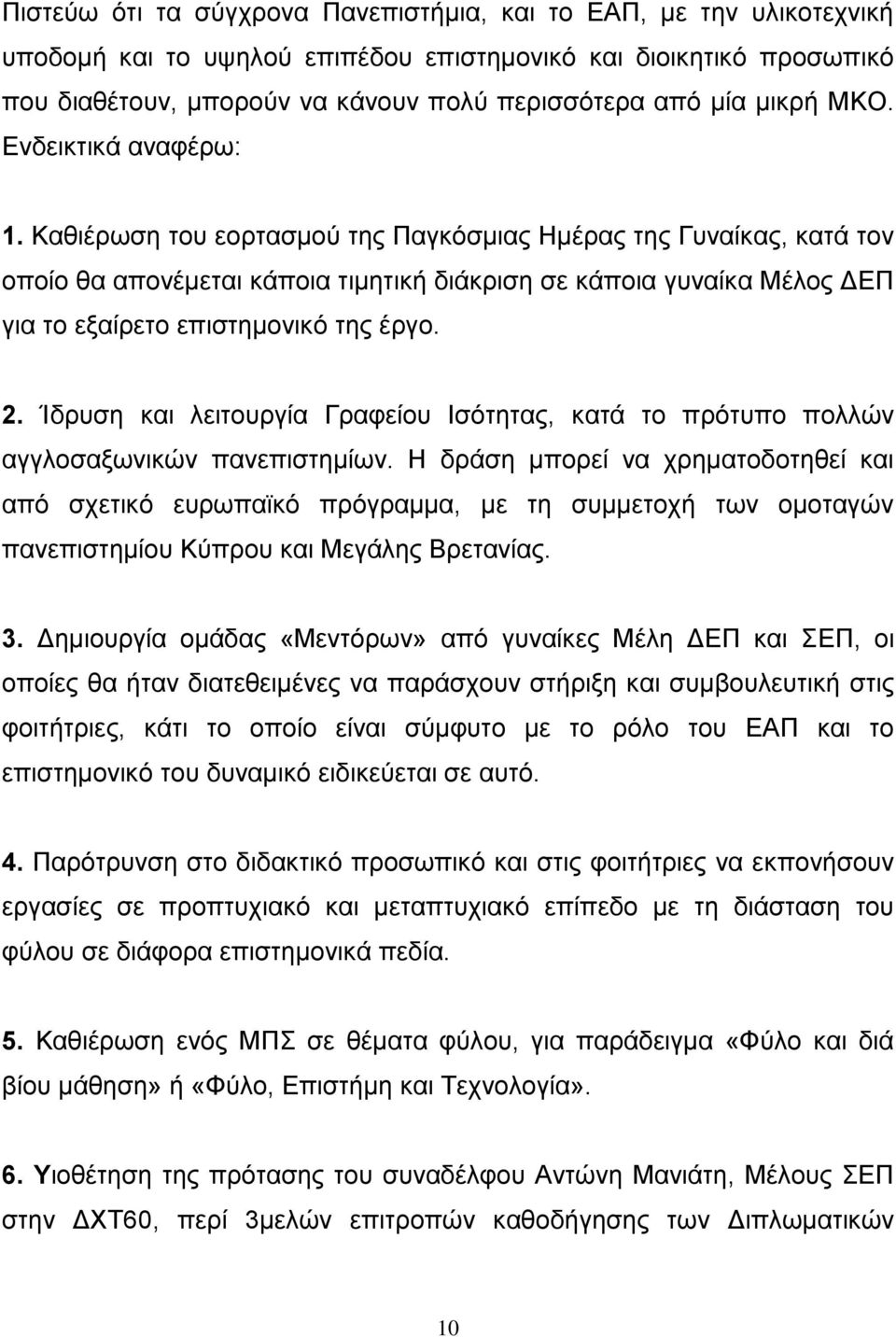 Πιστεύω ότι τα σύγχρονα Πανεπιστήμια, και το ΕΑΠ, με την υλικοτεχνική υποδομή και το υψηλού επιπέδου επιστημονικό και διοικητικό προσωπικό που διαθέτουν, μπορούν να κάνουν πολύ περισσότερα από μία μικρή ΜΚΟ. Ενδεικτικά αναφέρω:

1. Καθιέρωση του εορτασμού της Παγκόσμιας Ημέρας της Γυναίκας, κατά τον οποίο θα απονέμεται κάποια τιμητική διάκριση σε κάποια γυναίκα Μέλος ΔΕΠ για το εξαίρετο επιστημονικό της έργο.

2. Ίδρυση και λειτουργία Γραφείου Ισότητας, κατά το πρότυπο πολλών αγγλοσαξωνικών πανεπιστημίων. Η δράση μπορεί να χρηματοδοτηθεί και από σχετικό ευρωπαϊκό πρόγραμμα, με τη συμμετοχή των ομοταγών πανεπιστημίου Κύπρου και Μεγάλης Βρετανίας.

3. Δημιουργία ομάδας «Μεντόρων» από γυναίκες Μέλη ΔΕΠ και ΣΕΠ, οι οποίες θα ήταν διατεθειμένες να παράσχουν στήριξη και συμβουλευτική στις φοιτήτριες, κάτι το οποίο είναι σύμφυτο με το ρόλο του ΕΑΠ και το επιστημονικό του δυναμικό ειδικεύεται σε αυτό.

4. Παρότρυνση στο διδακτικό προσωπικό και στις φοιτήτριες να εκπονήσουν εργασίες σε προπτυχιακό και μεταπτυχιακό επίπεδο με τη διάσταση του φύλου σε διάφορα επιστημονικά πεδία.

5. Καθιέρωση ενός ΜΠΣ σε θέματα φύλου, για παράδειγμα «Φύλο και διά βίου μάθηση» ή «Φύλο, Επιστήμη και Τεχνολογία».

6. Υιοθέτηση της πρότασης του συναδέλφου Αντώνη Μανιάτη, Μέλους ΣΕΠ στην ΔΧΤ60, περί 3μελών επιτροπών καθοδήγησης των Διπλωματικών

10